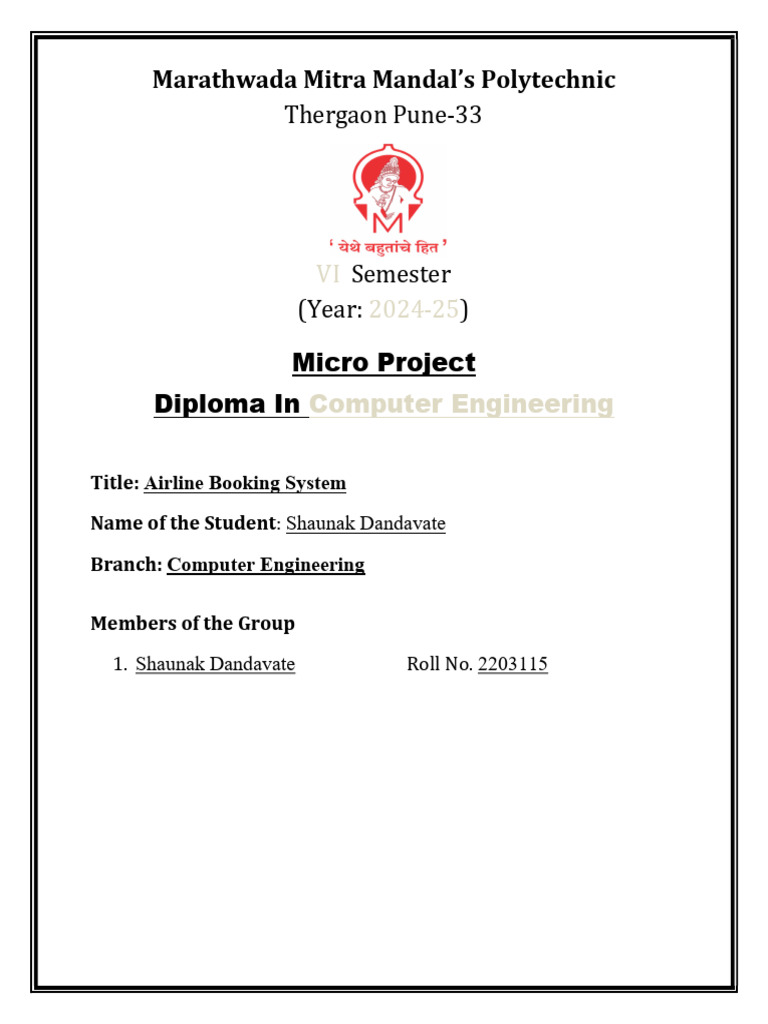 Marathwada Mitra Mandal's Polytechnic
Thergaon Pune-33

M

' येथे बहुतांचे हित '

VI Semester
(Year: 2024-25)

Micro Project
Diploma In Computer Engineering

Title: Airline Booking System

Name of the Student: Shaunak Dandavate

Branch: Computer Engineering

Members of the Group

1. Shaunak Dandavate Roll No. 2203115